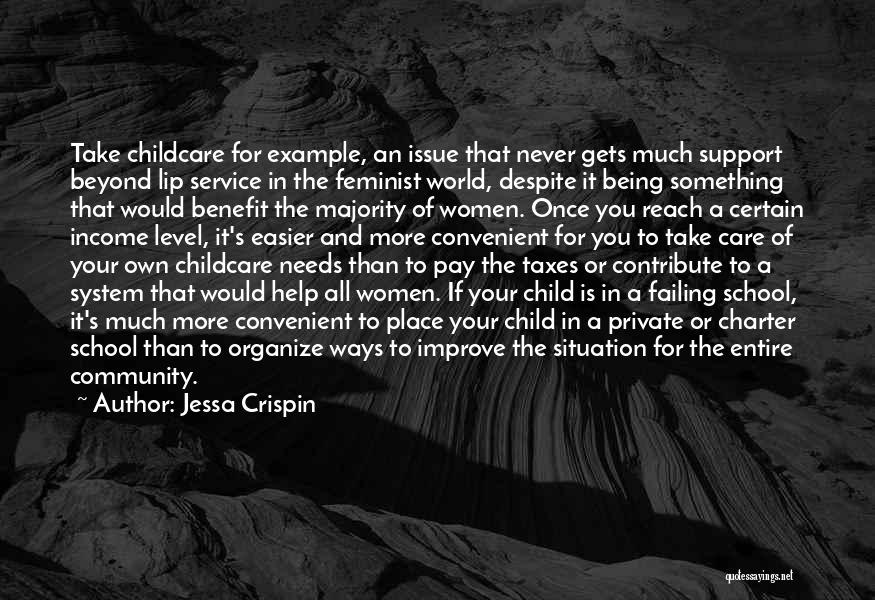 Take childcare for example, an issue that never gets much support beyond lip service in the feminist world, despite it being something that would benefit the majority of women. Once you reach a certain income level, it's easier and more convenient for you to take care of your own childcare needs than to pay the taxes or contribute to a system that would help all women. If your child is in a failing school, it's much more convenient to place your child in a private or charter school than to organize ways to improve the situation for the entire community.

~ Author: Jessa Crispin

quotessayings.net